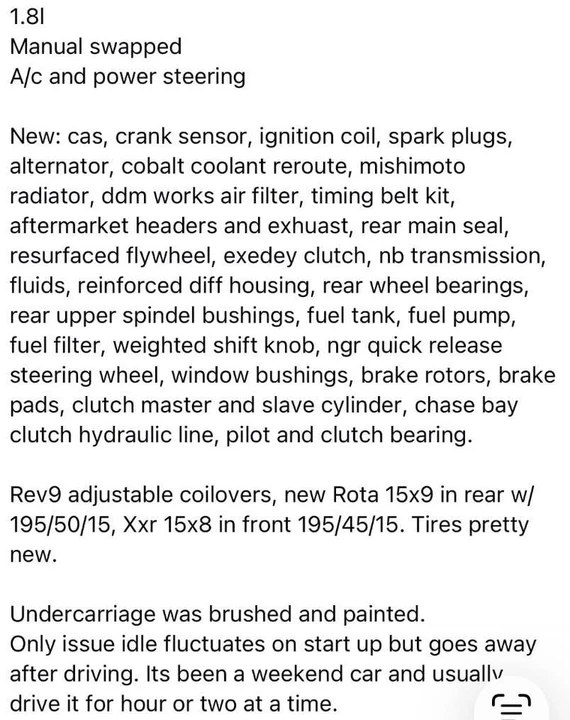 1.8l
Manual swapped
A/c and power steering

New: cas, crank sensor, ignition coil, spark plugs, alternator, cobalt coolant reroute, mishimoto radiator, ddm works air filter, timing belt kit, aftermarket headers and exhuast, rear main seal, resurfaced flywheel, exedey clutch, nb transmission, fluids, reinforced diff housing, rear wheel bearings, rear upper spindel bushings, fuel tank, fuel pump, fuel filter, weighted shift knob, ngr quick release steering wheel, window bushings, brake rotors, brake pads, clutch master and slave cylinder, chase bay clutch hydraulic line, pilot and clutch bearing.

Rev9 adjustable coilovers, new Rota 15x9 in rear w/ 195/50/15, Xxr 15x8 in front 195/45/15. Tires pretty new.

Undercarriage was brushed and painted.
Only issue idle fluctuates on start up but goes away after driving. Its been a weekend car and usually drive it for hour or two at a time.